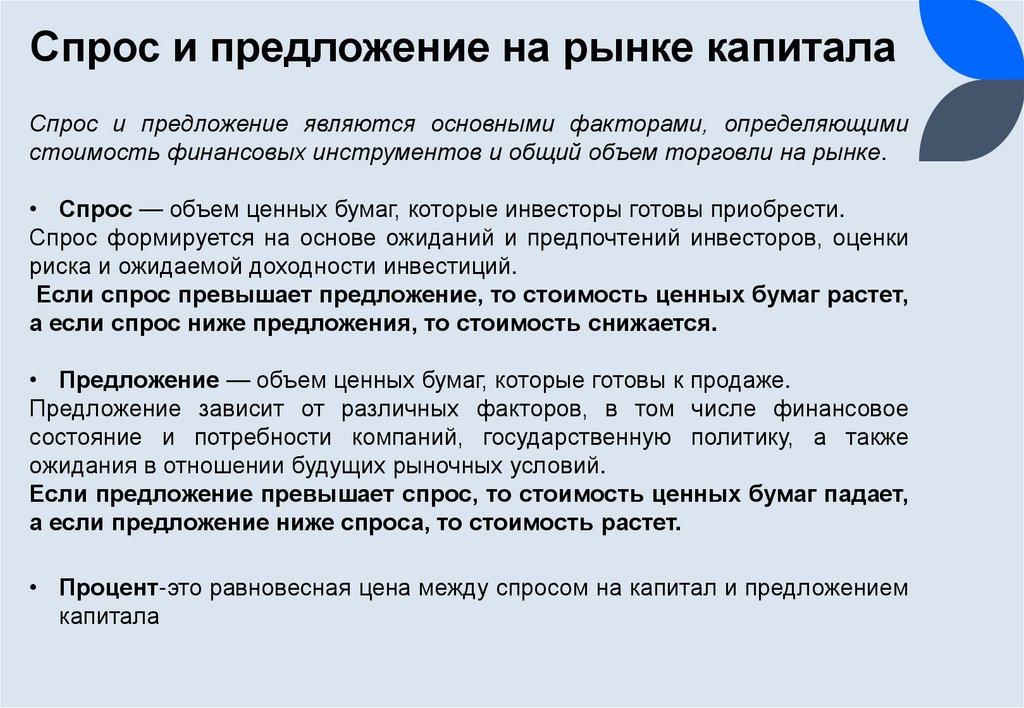 Спрос и предложение на рынке капитала

Спрос и предложение являются основными факторами, определяющими стоимость финансовых инструментов и общий объем торговли на рынке.

• Спрос — объем ценных бумаг, которые инвесторы готовы приобрести.
Спрос формируется на основе ожиданий и предпочтений инвесторов, оценки риска и ожидаемой доходности инвестиций.
Если спрос превышает предложение, то стоимость ценных бумаг растет, а если спрос ниже предложения, то стоимость снижается.

• Предложение — объем ценных бумаг, которые готовы к продаже.
Предложение зависит от различных факторов, в том числе финансовое состояние и потребности компаний, государственную политику, а также ожидания в отношении будущих рыночных условий.
Если предложение превышает спрос, то стоимость ценных бумаг падает, а если предложение ниже спроса, то стоимость растет.

• Процент-это равновесная цена между спросом на капитал и предложением капитала